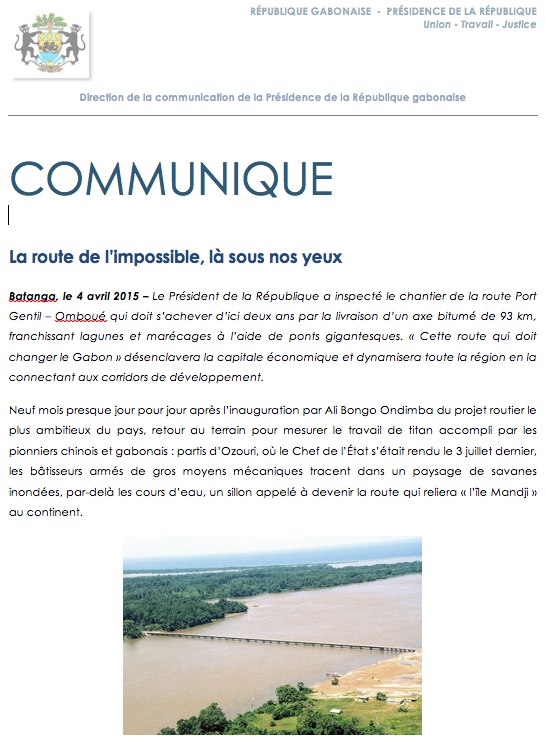 RÉPUBLIQUE GABONAISE - PRÉSIDENCE DE LA RÉPUBLIQUE
Union - Travail - Justice

Direction de la communication de la Présidence de la République gabonaise

COMMUNIQUE

La route de l'impossible, là sous nos yeux

Batanga, le 4 avril 2015 – Le Président de la République a inspecté le chantier de la route Port Gentil – Omboué qui doit s'achever d'ici deux ans par la livraison d'un axe bitumé de 93 km, franchissant lagunes et marécages à l'aide de ponts gigantesques. « Cette route qui doit changer le Gabon » désenclavera la capitale économique et dynamisera toute la région en la connectant aux corridors de développement.

Neuf mois presque jour pour jour après l'inauguration par Ali Bongo Ondimba du projet routier le plus ambitieux du pays, retour au terrain pour mesurer le travail de titan accompli par les pionniers chinois et gabonais : partis d'Ozouri, où le Chef de l'État s'était rendu le 3 juillet dernier, les bâtisseurs armés de gros moyens mécaniques tracent dans un paysage de savanes inondées, par-delà les cours d'eau, un sillon appelé à devenir la route qui reliera « l'île Mandji » au continent.